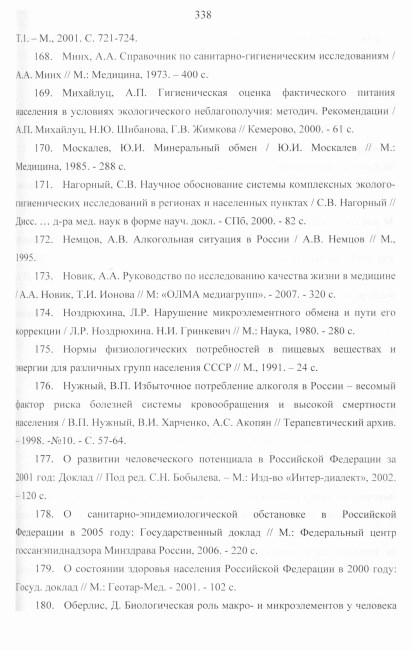 338

Т.1. – М., 2001. С. 721-724.

168. Минх, А.А. Справочник по санитарно-гигиеническим исследованиям / А.А. Минх // М.: Медицина, 1973. – 400 с.

169. Михайлуц, А.П. Гигиеническая оценка фактического питания населения в условиях экологического неблагополучия: методич. Рекомендации / А.П. Михайлуц, Н.Ю. Шибанова, Г.В. Жимкова // Кемерово, 2000. - 61 с.

170. Москалев, Ю.И. Минеральный обмен / Ю.И. Москалев // М.: Медицина, 1985. - 288 с.

171. Нагорный, С.В. Научное обоснование системы комплексных эколого-гигиенических исследований в регионах и населенных пунктах / С.В. Нагорный // Дисс. … д-ра мед. наук в форме науч. докл. - СПб, 2000. - 82 с.

172. Немцов, А.В. Алкогольная ситуация в России / А.В. Немцов // М., 1995.

173. Новик, А.А. Руководство по исследованию качества жизни в медицине / А.А. Новик, Т.И. Ионова // М: «ОЛМА медиагрупп». - 2007. - 320 с.

174. Ноздрюхина, Л.Р. Нарушение микроэлементного обмена и пути его коррекции / Л.Р. Ноздрюхина. Н.И. Гринкевич // М.: Наука, 1980. - 280 с.

175. Нормы физиологических потребностей в пищевых веществах и энергии для различных групп населения СССР // М., 1991. – 24 с.

176. Нужный, В.П. Избыточное потребление алкоголя в России – весомый фактор риска болезней системы кровообращения и высокой смертности населения / В.П. Нужный, В.И. Харченко, А.С. Акопян // Терапевтический архив. - 1998. -№10. - С. 57-64.

177. О развитии человеческого потенциала в Российской Федерации за 2001 год: Доклад // Под ред. С.Н. Бобылева. – М.: Изд-во «Интер-диалект», 2002. - 120 с.

178. О санитарно-эпидемиологической обстановке в Российской Федерации в 2005 году: Государственный доклад // М.: Федеральный центр госсанэпиднадзора Минздрава России, 2006. - 220 с.

179. О состоянии здоровья населения Российской Федерации в 2000 году: Госуд. доклад // М.: Геотар-Мед. - 2001. - 102 с.

180. Оберлис, Д. Биологическая роль макро- и микроэлементов у человека